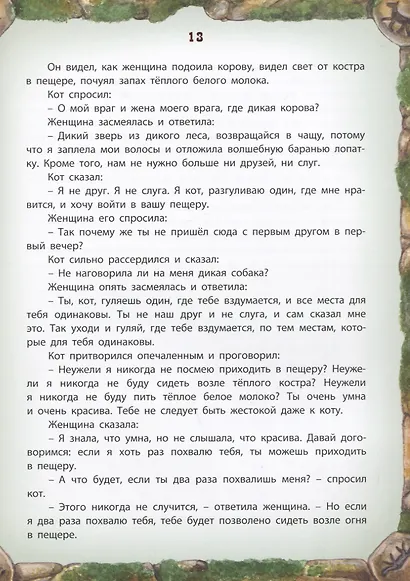 13

Он видел, как женщина подоила корову, видел свет от костра в пещере, почуял запах тёплого белого молока.

Кот спросил:

– О мой враг и жена моего врага, где дикая корова?

Женщина засмеялась и ответила:

– Дикий зверь из дикого леса, возвращайся в чащу, потому что я заплела мои волосы и отложила волшебную баранью лопатку. Кроме того, нам не нужно больше ни друзей, ни слуг.

Кот сказал:

– Я не друг. Я не слуга. Я кот, разгуливаю один, где мне нравится, и хочу войти в вашу пещеру.

Женщина его спросила:

– Так почему же ты не пришёл сюда с первым другом в первый вечер?

Кот сильно рассердился и сказал:

– Не наговорила ли на меня дикая собака?

Женщина опять засмеялась и ответила:

– Ты, кот, гуляешь один, где тебе вздумается, и все места для тебя одинаковы. Ты не наш друг и не слуга, и сам сказал мне это. Так уходи и гуляй, где тебе вздумается, по тем местам, которые для тебя одинаковы.

Кот притворился опечаленным и проговорил:

– Неужели я никогда не посмею приходить в пещеру? Неужели я никогда не буду сидеть возле тёплого костра? Неужели я никогда не буду пить тёплое белое молоко? Ты очень умна и очень красива. Тебе не следует быть жестокой даже к коту.

Женщина сказала:

– Я знала, что умна, но не слышала, что красива. Давай договоримся: если я хоть раз похвалю тебя, ты можешь приходить в пещеру.

– А что будет, если ты два раза похвалишь меня? – спросил кот.

– Этого никогда не случится, – ответила женщина. – Но если я два раза похвалю тебя, тебе будет позволено сидеть возле огня в пещере.